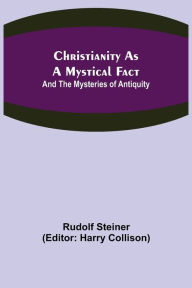 Christianity As A Mystical Fact
And The Mysteries of Antiquity

Rudolf Steiner
(Editor: Harry Collison)